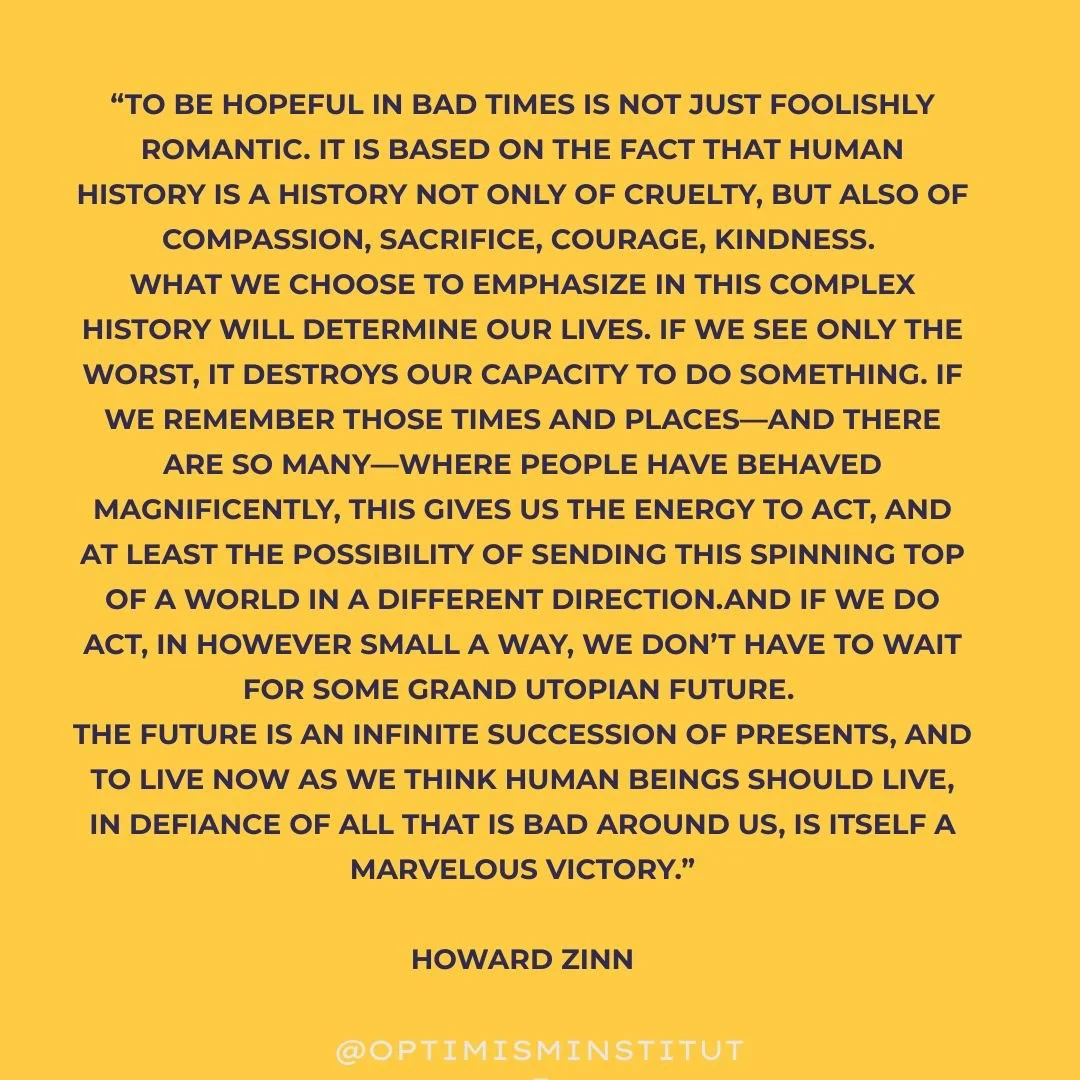 "TO BE HOPEFUL IN BAD TIMES IS NOT JUST FOOLISHLY ROMANTIC. IT IS BASED ON THE FACT THAT HUMAN HISTORY IS A HISTORY NOT ONLY OF CRUELTY, BUT ALSO OF COMPASSION, SACRIFICE, COURAGE, KINDNESS.

WHAT WE CHOOSE TO EMPHASIZE IN THIS COMPLEX HISTORY WILL DETERMINE OUR LIVES. IF WE SEE ONLY THE WORST, IT DESTROYS OUR CAPACITY TO DO SOMETHING. IF WE REMEMBER THOSE TIMES AND PLACES—AND THERE ARE SO MANY—WHERE PEOPLE HAVE BEHAVED MAGNIFICENTLY, THIS GIVES US THE ENERGY TO ACT, AND AT LEAST THE POSSIBILITY OF SENDING THIS SPINNING TOP OF A WORLD IN A DIFFERENT DIRECTION.AND IF WE DO ACT, IN HOWEVER SMALL A WAY, WE DON'T HAVE TO WAIT FOR SOME GRAND UTOPIAN FUTURE.

THE FUTURE IS AN INFINITE SUCCESSION OF PRESENTS, AND TO LIVE NOW AS WE THINK HUMAN BEINGS SHOULD LIVE, IN DEFIANCE OF ALL THAT IS BAD AROUND US, IS ITSELF A MARVELOUS VICTORY."

HOWARD ZINN

@OPTIMISMINSTITUT